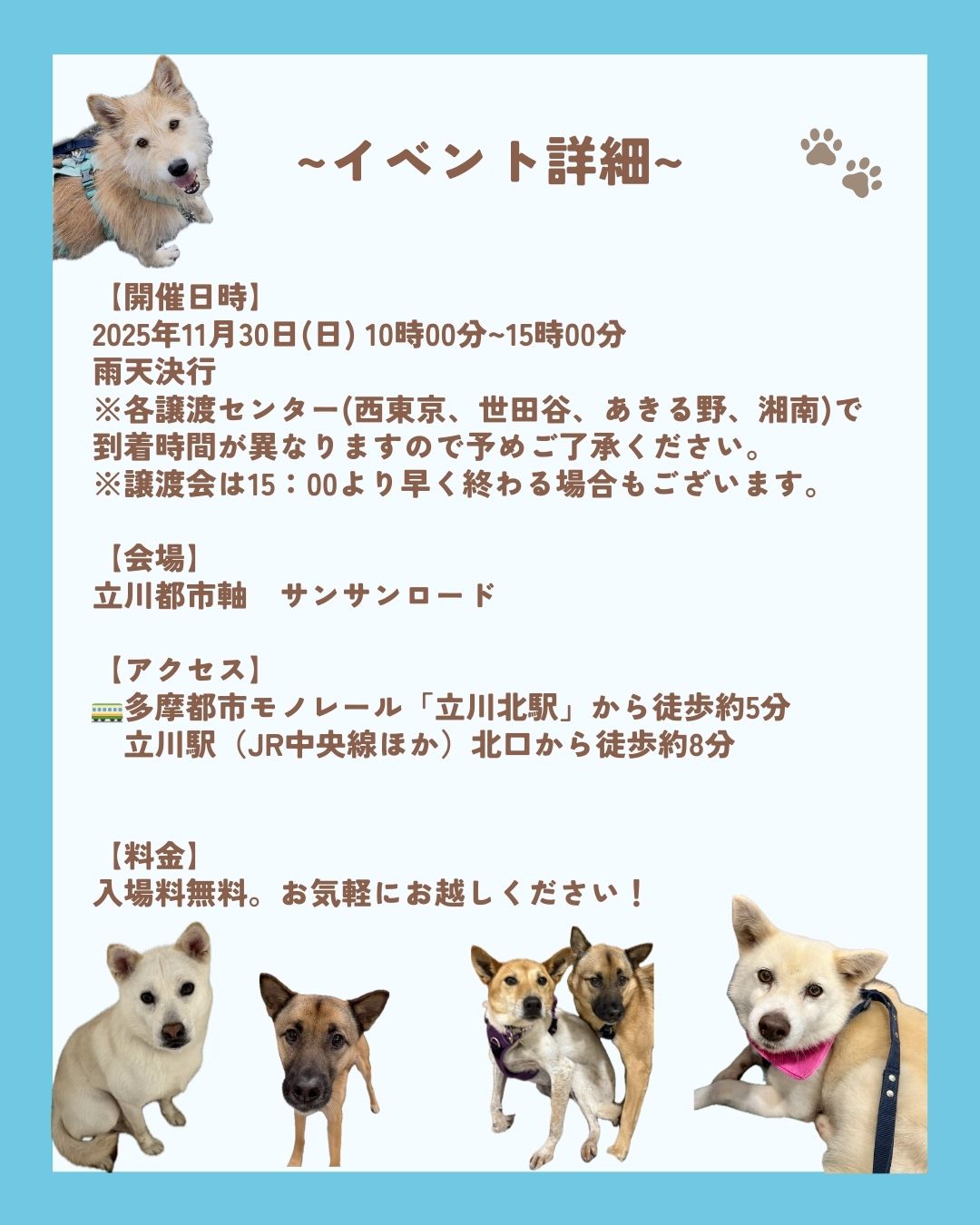 ~イベント詳細~

【開催日時】
2025年11月30日(日) 10時00分~15時00分
雨天決行
※各譲渡センター(西東京、世田谷、あきる野、湘南)で到着時間が異なりますので予めご了承ください。
※譲渡会は15：00より早く終わる場合もございます。

【会場】
立川都市軸　サンサンロード

【アクセス】
🚃多摩都市モノレール「立川北駅」から徒歩約5分
立川駅（JR中央線ほか）北口から徒歩約8分

【料金】
入場料無料。お気軽にお越しください！